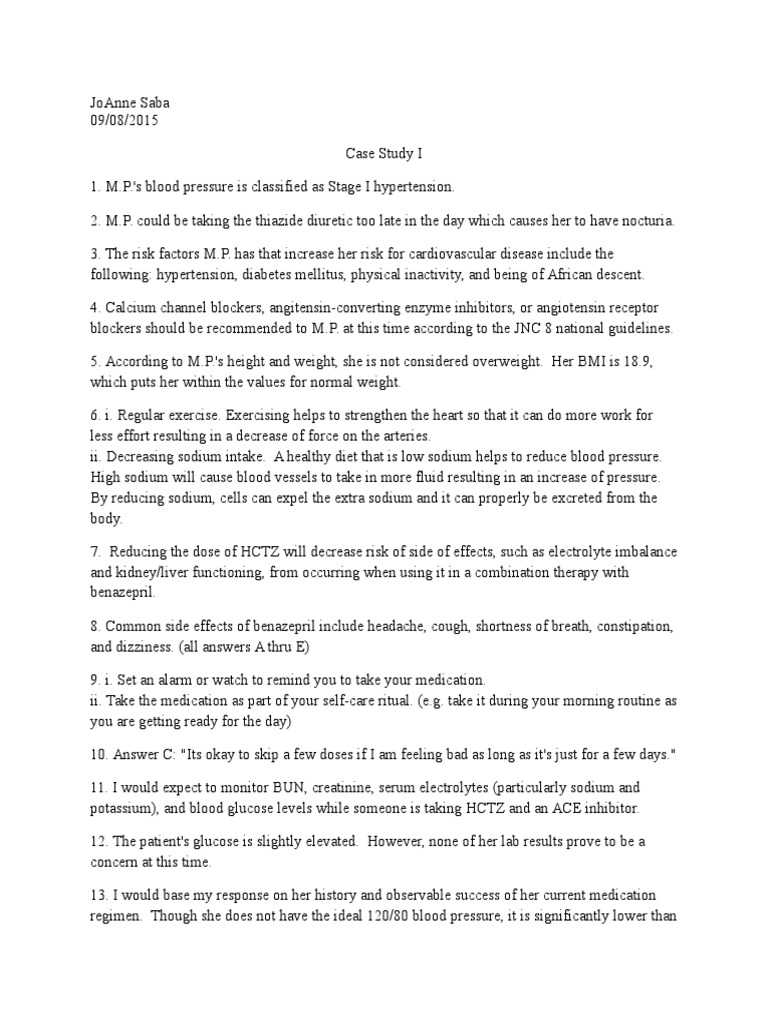 JoAnne Saba
09/08/2015

Case Study I

1. M.P.'s blood pressure is classified as Stage I hypertension.

2. M.P. could be taking the thiazide diuretic too late in the day which causes her to have nocturia.

3. The risk factors M.P. has that increase her risk for cardiovascular disease include the following: hypertension, diabetes mellitus, physical inactivity, and being of African descent.

4. Calcium channel blockers, angitensin-converting enzyme inhibitors, or angiotensin receptor blockers should be recommended to M.P. at this time according to the JNC 8 national guidelines.

5. According to M.P.'s height and weight, she is not considered overweight. Her BMI is 18.9, which puts her within the values for normal weight.

6. i. Regular exercise. Exercising helps to strengthen the heart so that it can do more work for less effort resulting in a decrease of force on the arteries.
ii. Decreasing sodium intake. A healthy diet that is low sodium helps to reduce blood pressure. High sodium will cause blood vessels to take in more fluid resulting in an increase of pressure. By reducing sodium, cells can expel the extra sodium and it can properly be excreted from the body.

7. Reducing the dose of HCTZ will decrease risk of side of effects, such as electrolyte imbalance and kidney/liver functioning, from occurring when using it in a combination therapy with benazepril.

8. Common side effects of benazepril include headache, cough, shortness of breath, constipation, and dizziness. (all answers A thru E)

9. i. Set an alarm or watch to remind you to take your medication.
ii. Take the medication as part of your self-care ritual. (e.g. take it during your morning routine as you are getting ready for the day)

10. Answer C: "Its okay to skip a few doses if I am feeling bad as long as it's just for a few days."

11. I would expect to monitor BUN, creatinine, serum electrolytes (particularly sodium and potassium), and blood glucose levels while someone is taking HCTZ and an ACE inhibitor.

12. The patient's glucose is slightly elevated. However, none of her lab results prove to be a concern at this time.

13. I would base my response on her history and observable success of her current medication regimen. Though she does not have the ideal 120/80 blood pressure, it is significantly lower than